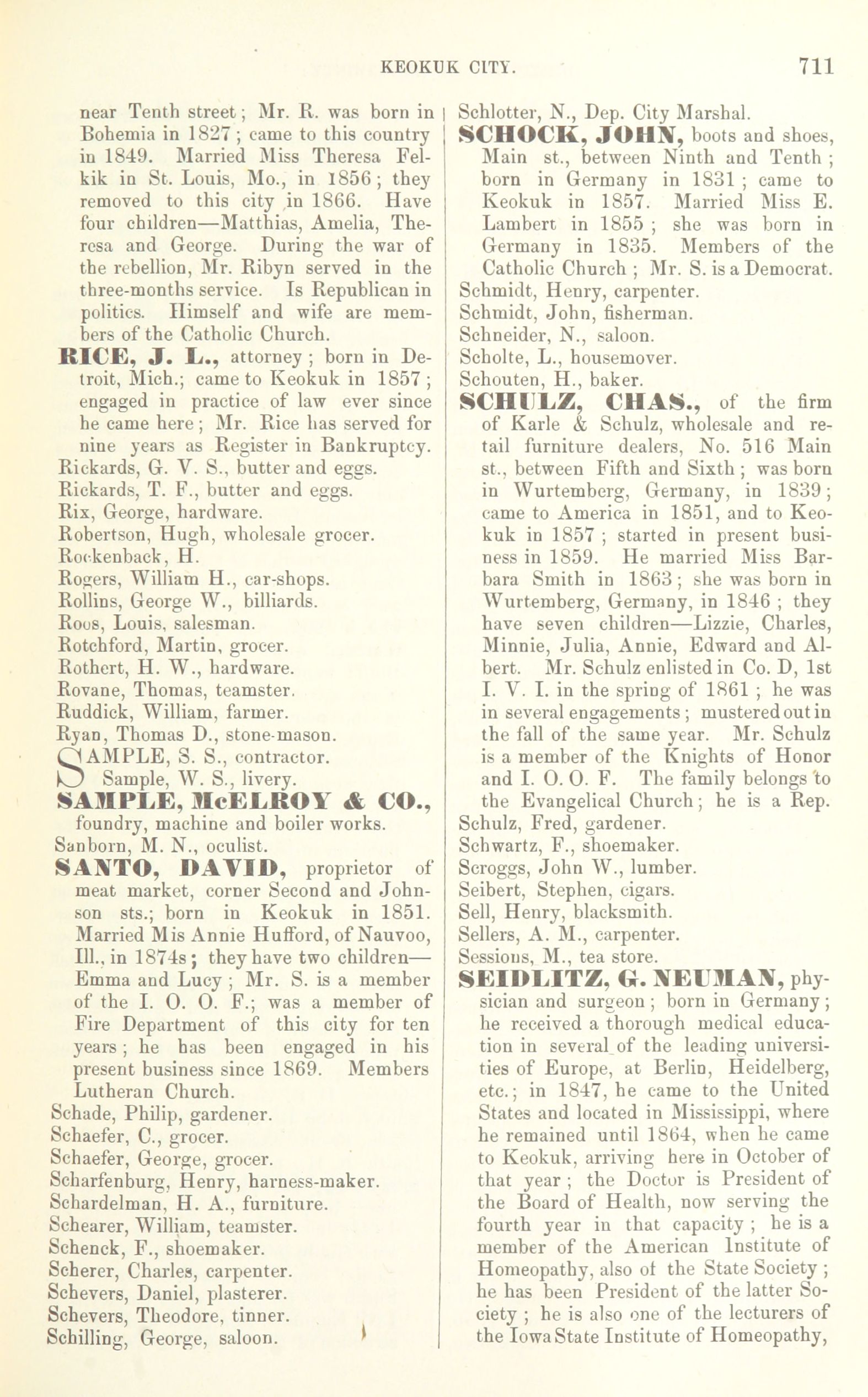 KEOKUK CITY. 711

near Tenth street; Mr. R. was born in Bohemia in 1827; came to this country in 1849. Married Miss Theresa Felkik in St. Louis, Mo., in 1856; they removed to this city in 1866. Have four children—Matthias, Amelia, Theresa and George. During the war of the rebellion, Mr. Ribyn served in the three-months service. Is Republican in politics. Himself and wife are members of the Catholic Church.

RICE, J. L., attorney; born in Detroit, Mich.; came to Keokuk in 1857; engaged in practice of law ever since he came here; Mr. Rice has served for nine years as Register in Bankruptcy.

Rickards, G. V. S., butter and eggs.

Rickards, T. F., butter and eggs.

Rix, George, hardware.

Robertson, Hugh, wholesale grocer.

Rockenback, H.

Rogers, William H., car-shops.

Rollins, George W., billiards.

Roos, Louis, salesman.

Rotchford, Martin, grocer.

Rothert, H. W., hardware.

Rovane, Thomas, teamster.

Ruddick, William, farmer.

Ryan, Thomas D., stone-mason.

SAMPLE, S. S., contractor.

Sample, W. S., livery.

SAMPLE, McELROY & CO., foundry, machine and boiler works.

Sanborn, M. N., oculist.

SANTO, DAVID, proprietor of meat market, corner Second and Johnson sts.; born in Keokuk in 1851. Married Mis Annie Hufford, of Nauvoo, Ill., in 1874s; they have two children—Emma and Lucy; Mr. S. is a member of the I. O. O. F.; was a member of Fire Department of this city for ten years; he has been engaged in his present business since 1869. Members Lutheran Church.

Schade, Philip, gardener.

Schaefer, C., grocer.

Schaefer, George, grocer.

Scharfenburg, Henry, harness-maker.

Schardelman, H. A., furniture.

Schearer, William, teamster.

Schenck, F., shoemaker.

Scherer, Charles, carpenter.

Schevers, Daniel, plasterer.

Schevers, Theodore, tinner.

Schilling, George, saloon.

Schlotter, N., Dep. City Marshal.

SCHOCK, JOHN, boots and shoes, Main st., between Ninth and Tenth; born in Germany in 1831; came to Keokuk in 1857. Married Miss E. Lambert in 1855; she was born in Germany in 1835. Members of the Catholic Church; Mr. S. is a Democrat.

Schmidt, Henry, carpenter.

Schmidt, John, fisherman.

Schneider, N., saloon.

Scholte, L., housemover.

Schouten, H., baker.

SCHULZ, CHAS., of the firm of Karle & Schulz, wholesale and retail furniture dealers, No. 516 Main st., between Fifth and Sixth; was born in Wurtemberg, Germany, in 1839; came to America in 1851, and to Keokuk in 1857; started in present business in 1859. He married Miss Barbara Smith in 1863; she was born in Wurtemberg, Germany, in 1846; they have seven children—Lizzie, Charles, Minnie, Julia, Annie, Edward and Albert. Mr. Schulz enlisted in Co. D, 1st I. V. I. in the spring of 1861; he was in several engagements; mustered out in the fall of the same year. Mr. Schulz is a member of the Knights of Honor and I. O. O. F. The family belongs to the Evangelical Church; he is a Rep.

Schulz, Fred, gardener.

Schwartz, F., shoemaker.

Scroggs, John W., lumber.

Seibert, Stephen, cigars.

Sell, Henry, blacksmith.

Sellers, A. M., carpenter.

Sessions, M., tea store.

SEIDLITZ, G. NEUMAN, physician and surgeon; born in Germany; he received a thorough medical education in several of the leading universities of Europe, at Berlin, Heidelberg, etc.; in 1847, he came to the United States and located in Mississippi, where he remained until 1864, when he came to Keokuk, arriving here in October of that year; the Doctor is President of the Board of Health, now serving the fourth year in that capacity; he is a member of the American Institute of Homeopathy, also of the State Society; he has been President of the latter Society; he is also one of the lecturers of the Iowa State Institute of Homeopathy,